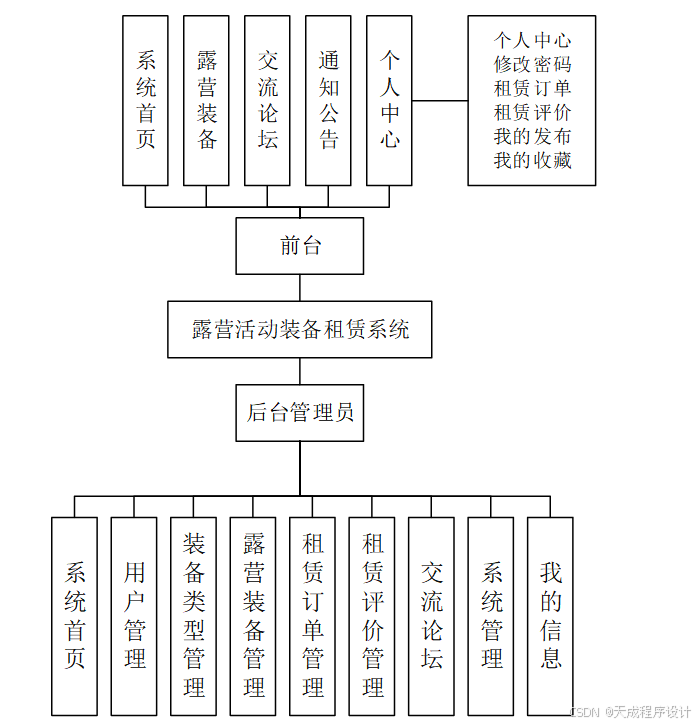 系统首页

露营装备

交流论坛

通知公告

个人中心

个人中心
修改密码
租赁订单
租赁评价
我的发布
我的收藏

前台

露营活动装备租赁系统

后台管理员

系统首页

用户管理

装备类型管理

露营装备管理

租赁订单管理

租赁评价管理

交流论坛

系统管理

我的信息

CSDN @天成程序设计